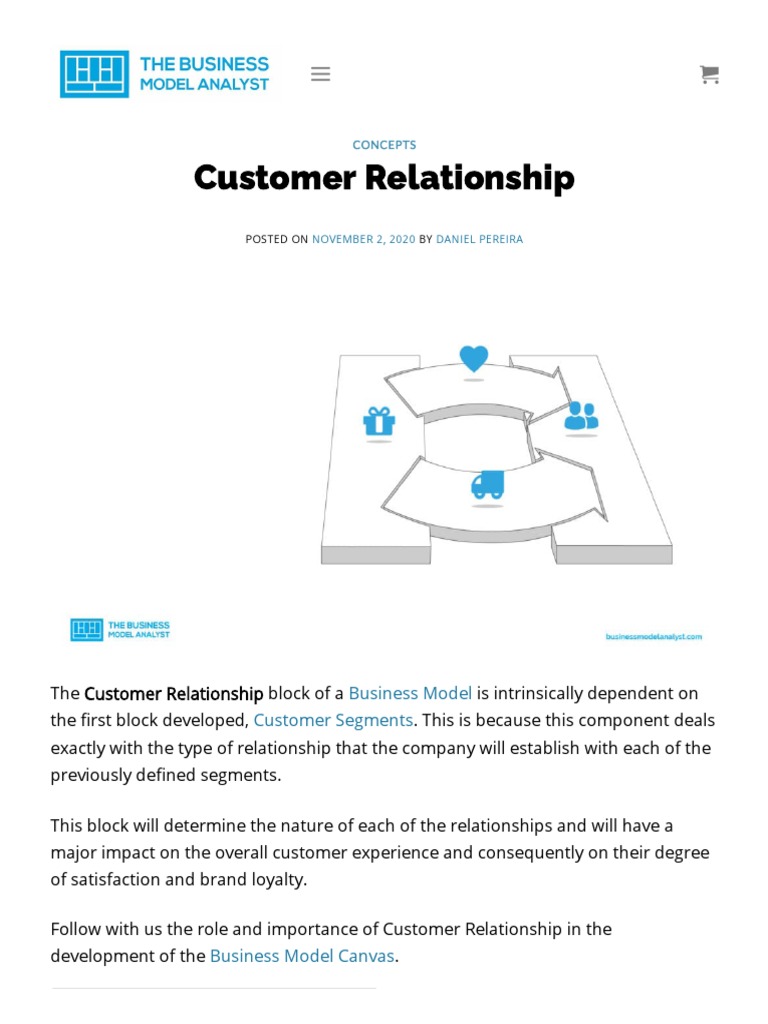 THE BUSINESS MODEL ANALYST

CONCEPTS

Customer Relationship

POSTED ON NOVEMBER 2, 2020 BY DANIEL PEREIRA

THE BUSINESS MODEL ANALYST

businessmodelanalyst.com

The Customer Relationship block of a Business Model is intrinsically dependent on the first block developed, Customer Segments. This is because this component deals exactly with the type of relationship that the company will establish with each of the previously defined segments.

This block will determine the nature of each of the relationships and will have a major impact on the overall customer experience and consequently on their degree of satisfaction and brand loyalty.

Follow with us the role and importance of Customer Relationship in the development of the Business Model Canvas.